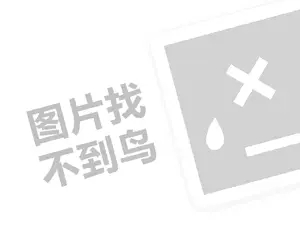 图片找
不到鸟